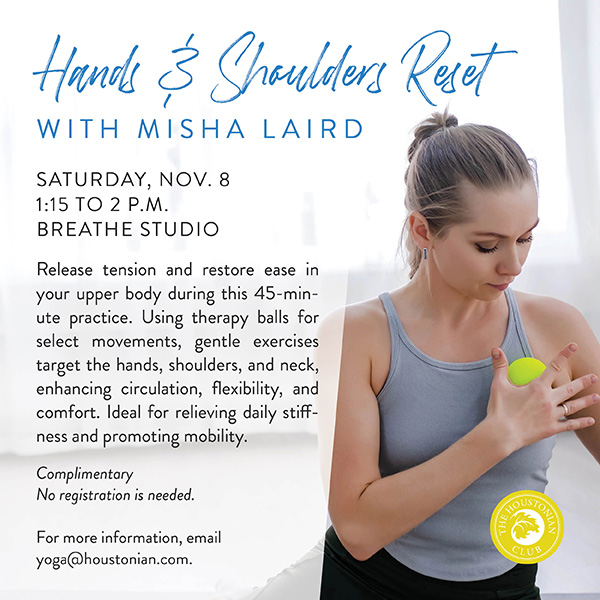 Hands & Shoulders Reset
WITH MISHA LAIRD

SATURDAY, NOV. 8
1:15 TO 2 P.M.
BREATHE STUDIO

Release tension and restore ease in your upper body during this 45-minute practice. Using therapy balls for select movements, gentle exercises target the hands, shoulders, and neck, enhancing circulation, flexibility, and comfort. Ideal for relieving daily stiffness and promoting mobility.

Complimentary
No registration is needed.

For more information, email yoga@houstonian.com.

THE HOUSTONIAN CLUB